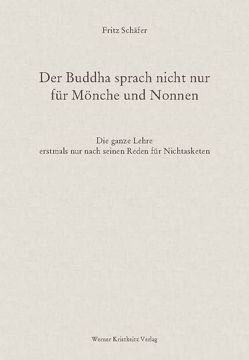 Fritz Schäfer

Der Buddha sprach nicht nur für Mönche und Nonnen

Die ganze Lehre
erstmals nur nach seinen Reden für Nichtasketen

Werner Kristkeitz Verlag